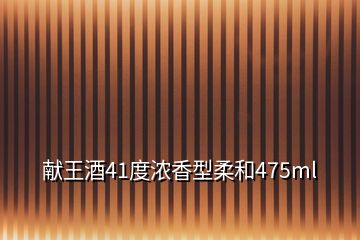 献王酒41度浓香型柔和475ml